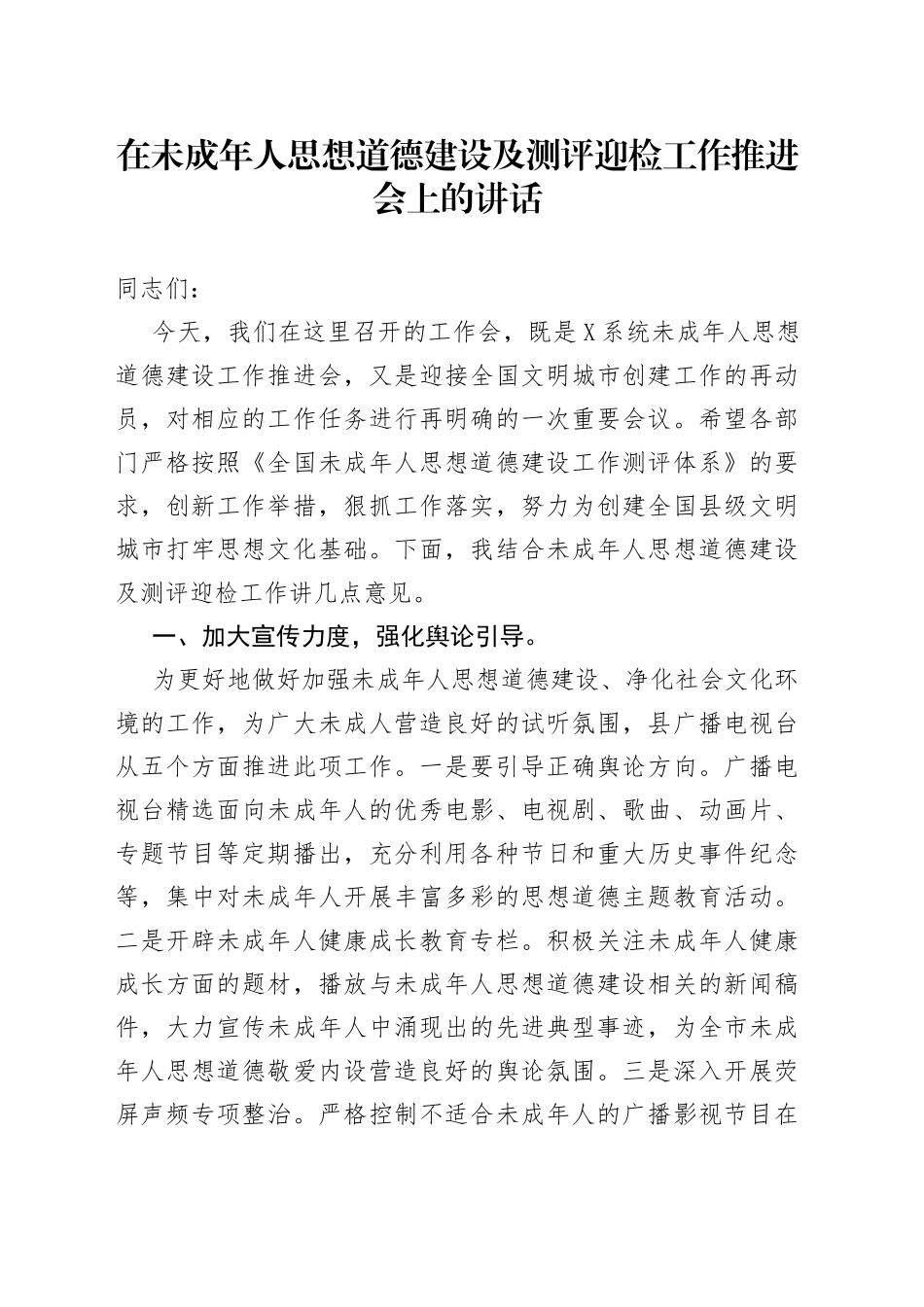 在未成年人思想道德建设及测评迎检工作推进会上的讲话

同志们：

今天，我们在这里召开的工作会，既是X系统未成年人思想道德建设工作推进会，又是迎接全国文明城市创建工作的再动员，对相应的工作任务进行再明确的一次重要会议。希望各部门严格按照《全国未成年人思想道德建设工作测评体系》的要求，创新工作举措，狠抓工作落实，努力为创建全国县级文明城市打牢思想文化基础。下面，我结合未成年人思想道德建设及测评迎检工作讲几点意见。

一、加大宣传力度，强化舆论引导。

为更好地做好加强未成年人思想道德建设、净化社会文化环境的工作，为广大未成人营造良好的试听氛围，县广播电视台从五个方面推进此项工作。一是要引导正确舆论方向。广播电视台精选面向未成年人的优秀电影、电视剧、歌曲、动画片、专题节目等定期播出，充分利用各种节日和重大历史事件纪念等，集中对未成年人开展丰富多彩的思想道德主题教育活动。二是开辟未成年人健康成长教育专栏。积极关注未成年人健康成长方面的题材，播放与未成年人思想道德建设相关的新闻稿件，大力宣传未成年人中涌现出的先进典型事迹，为全市未成年人思想道德敬爱内设营造良好的舆论氛围。三是深入开展荧屏声频专项整治。严格控制不适合未成年人的广播影视节目在